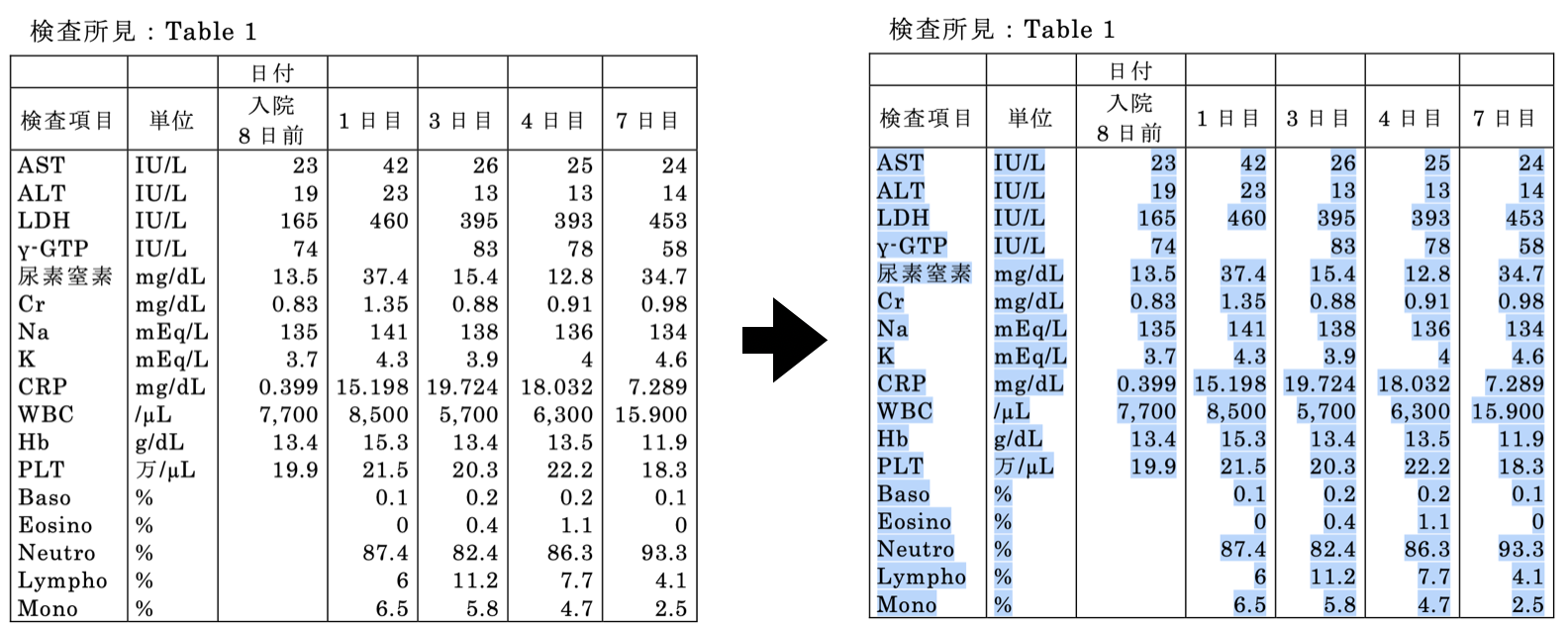 検査所見：Table 1

|  |  | 日付 |  |  |  |  |
|---|---|---|---|---|---|---|
| 検査項目 | 単位 | 入院 8日前 | 1日目 | 3日目 | 4日目 | 7日目 |
| AST | IU/L | 23 | 42 | 26 | 25 | 24 |
| ALT | IU/L | 19 | 23 | 13 | 13 | 14 |
| LDH | IU/L | 165 | 460 | 395 | 393 | 453 |
| γ-GTP | IU/L | 74 |  | 83 | 78 | 58 |
| 尿素窒素 | mg/dL | 13.5 | 37.4 | 15.4 | 12.8 | 34.7 |
| Cr | mg/dL | 0.83 | 1.35 | 0.88 | 0.91 | 0.98 |
| Na | mEq/L | 135 | 141 | 138 | 136 | 134 |
| K | mEq/L | 3.7 | 4.3 | 3.9 | 4 | 4.6 |
| CRP | mg/dL | 0.399 | 15.198 | 19.724 | 18.032 | 7.289 |
| WBC | /μL | 7,700 | 8,500 | 5,700 | 6,300 | 15.900 |
| Hb | g/dL | 13.4 | 15.3 | 13.4 | 13.5 | 11.9 |
| PLT | 万/μL | 19.9 | 21.5 | 20.3 | 22.2 | 18.3 |
| Baso | % |  | 0.1 | 0.2 | 0.2 | 0.1 |
| Eosino | % |  | 0 | 0.4 | 1.1 | 0 |
| Neutro | % |  | 87.4 | 82.4 | 86.3 | 93.3 |
| Lympho | % |  | 6 | 11.2 | 7.7 | 4.1 |
| Mono | % |  | 6.5 | 5.8 | 4.7 | 2.5 |

検査所見：Table 1

|  |  | 日付 |  |  |  |  |
|---|---|---|---|---|---|---|
| 検査項目 | 単位 | 入院 8日前 | 1日目 | 3日目 | 4日目 | 7日目 |
| AST | IU/L | 23 | 42 | 26 | 25 | 24 |
| ALT | IU/L | 19 | 23 | 13 | 13 | 14 |
| LDH | IU/L | 165 | 460 | 395 | 393 | 453 |
| γ-GTP | IU/L | 74 |  | 83 | 78 | 58 |
| 尿素窒素 | mg/dL | 13.5 | 37.4 | 15.4 | 12.8 | 34.7 |
| Cr | mg/dL | 0.83 | 1.35 | 0.88 | 0.91 | 0.98 |
| Na | mEq/L | 135 | 141 | 138 | 136 | 134 |
| K | mEq/L | 3.7 | 4.3 | 3.9 | 4 | 4.6 |
| CRP | mg/dL | 0.399 | 15.198 | 19.724 | 18.032 | 7.289 |
| WBC | /μL | 7,700 | 8,500 | 5,700 | 6,300 | 15.900 |
| Hb | g/dL | 13.4 | 15.3 | 13.4 | 13.5 | 11.9 |
| PLT | 万/μL | 19.9 | 21.5 | 20.3 | 22.2 | 18.3 |
| Baso | % |  | 0.1 | 0.2 | 0.2 | 0.1 |
| Eosino | % |  | 0 | 0.4 | 1.1 | 0 |
| Neutro | % |  | 87.4 | 82.4 | 86.3 | 93.3 |
| Lympho | % |  | 6 | 11.2 | 7.7 | 4.1 |
| Mono | % |  | 6.5 | 5.8 | 4.7 | 2.5 |